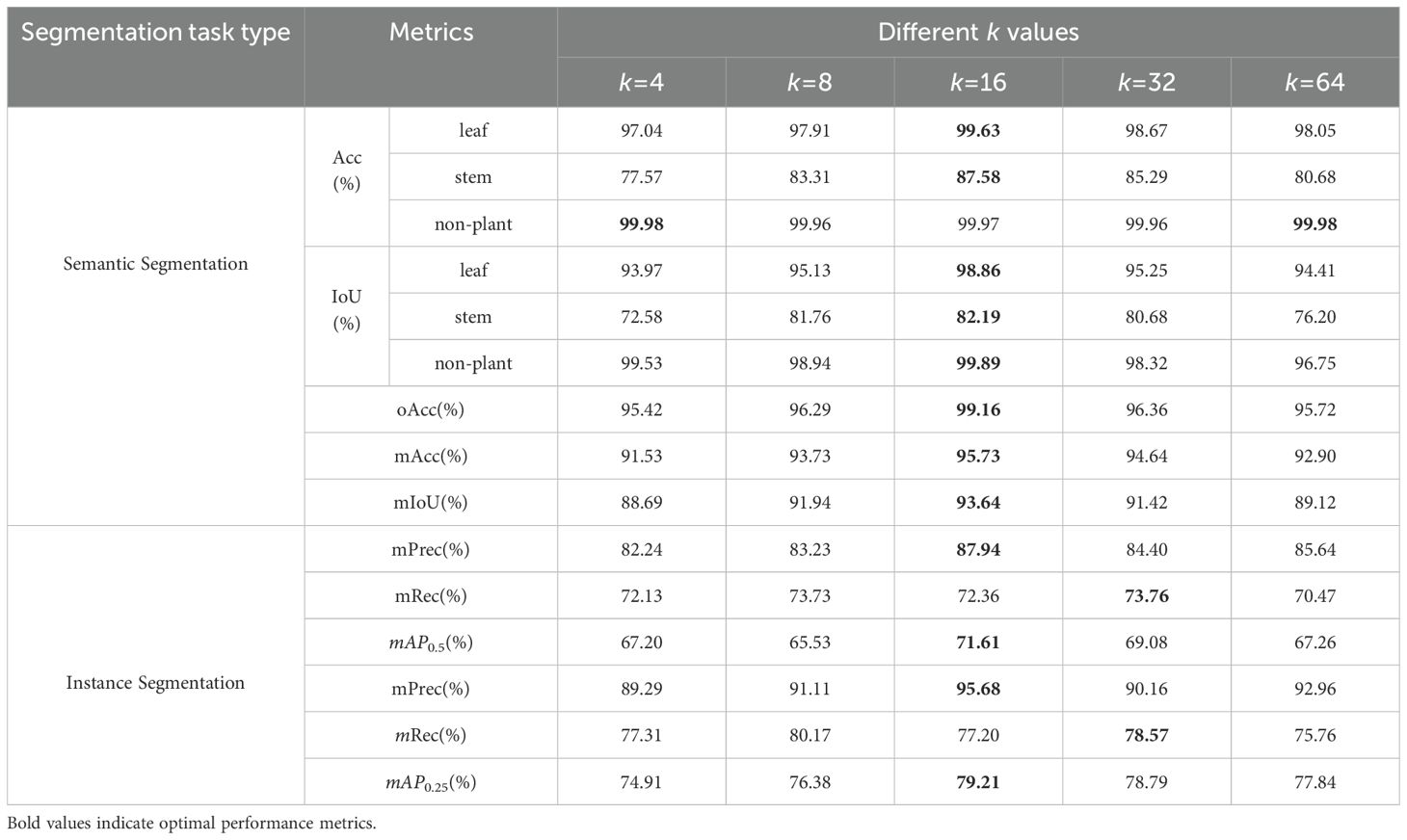 | Segmentation task type | Metrics | | Different $k$ values | | | | |
|---|---|---|---|---|---|---|---|
| | | | $k$=4 | $k$=8 | $k$=16 | $k$=32 | $k$=64 |
| Semantic Segmentation | Acc (%) | leaf | 97.04 | 97.91 | **99.63** | 98.67 | 98.05 |
| | | stem | 77.57 | 83.31 | **87.58** | 85.29 | 80.68 |
| | | non-plant | **99.98** | 99.96 | 99.97 | 99.96 | **99.98** |
| | IoU (%) | leaf | 93.97 | 95.13 | **98.86** | 95.25 | 94.41 |
| | | stem | 72.58 | 81.76 | **82.19** | 80.68 | 76.20 |
| | | non-plant | 99.53 | 98.94 | **99.89** | 98.32 | 96.75 |
| | oAcc(%) | | 95.42 | 96.29 | **99.16** | 96.36 | 95.72 |
| | mAcc(%) | | 91.53 | 93.73 | **95.73** | 94.64 | 92.90 |
| | mIoU(%) | | 88.69 | 91.94 | **93.64** | 91.42 | 89.12 |
| Instance Segmentation | mPrec(%) | | 82.24 | 83.23 | **87.94** | 84.40 | 85.64 |
| | mRec(%) | | 72.13 | 73.73 | 72.36 | **73.76** | 70.47 |
| | $mAP_{0.5}$(%) | | 67.20 | 65.53 | **71.61** | 69.08 | 67.26 |
| | mPrec(%) | | 89.29 | 91.11 | **95.68** | 90.16 | 92.96 |
| | $m$Rec(%) | | 77.31 | 80.17 | 77.20 | **78.57** | 75.76 |
| | $mAP_{0.25}$(%) | | 74.91 | 76.38 | **79.21** | 78.79 | 77.84 |

Bold values indicate optimal performance metrics.